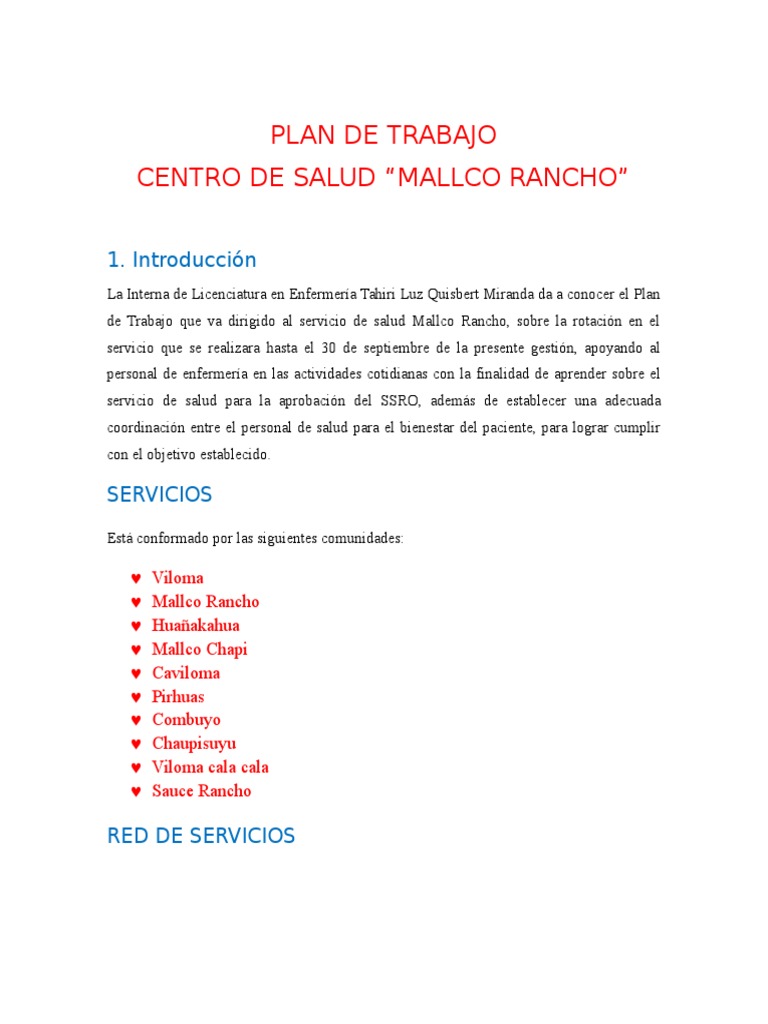 PLAN DE TRABAJO
CENTRO DE SALUD “MALLCO RANCHO”

1. Introducción

La Interna de Licenciatura en Enfermería Tahiri Luz Quisbert Miranda da a conocer el Plan de Trabajo que va dirigido al servicio de salud Mallco Rancho, sobre la rotación en el servicio que se realizara hasta el 30 de septiembre de la presente gestión, apoyando al personal de enfermería en las actividades cotidianas con la finalidad de aprender sobre el servicio de salud para la aprobación del SSRO, además de establecer una adecuada coordinación entre el personal de salud para el bienestar del paciente, para lograr cumplir con el objetivo establecido.

SERVICIOS

Está conformado por las siguientes comunidades:

♥ Viloma
♥ Mallco Rancho
♥ Huañakahua
♥ Mallco Chapi
♥ Caviloma
♥ Pirhuas
♥ Combuyo
♥ Chaupisuyu
♥ Viloma cala cala
♥ Sauce Rancho

RED DE SERVICIOS